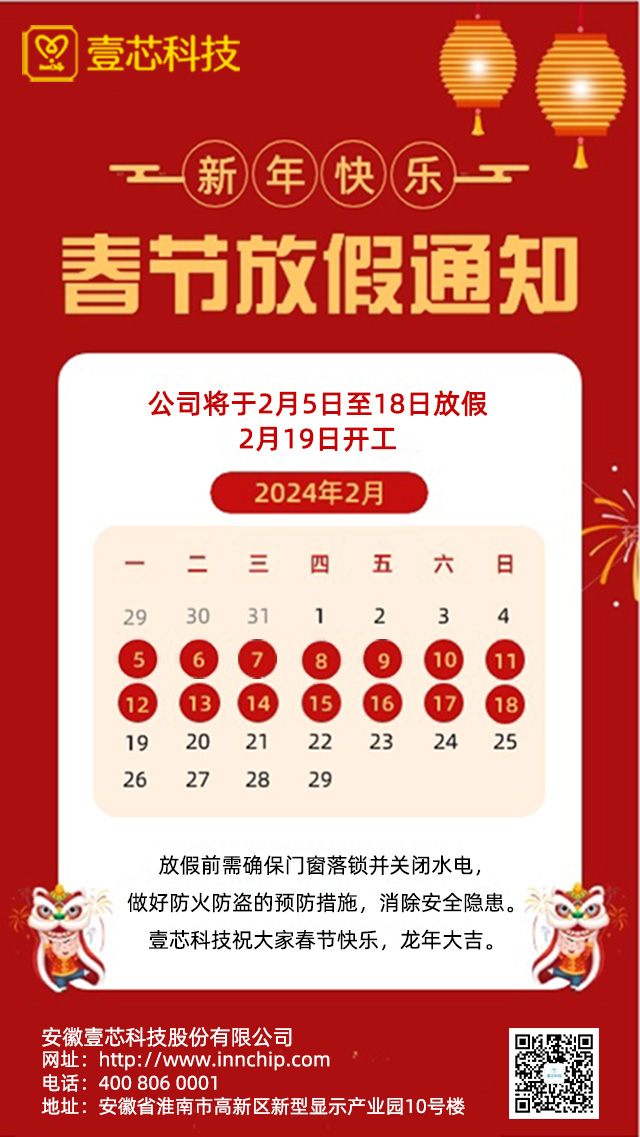 壹芯科技

新年快乐

春节放假通知

公司将于2月5日至18日放假
2月19日开工

2024年2月

| 一 | 二 | 三 | 四 | 五 | 六 | 日 |
|---|---|---|---|---|---|---|
| 29 | 30 | 31 | 1 | 2 | 3 | 4 |
| 5 | 6 | 7 | 8 | 9 | 10 | 11 |
| 12 | 13 | 14 | 15 | 16 | 17 | 18 |
| 19 | 20 | 21 | 22 | 23 | 24 | 25 |
| 26 | 27 | 28 | 29 | | | |

放假前需确保门窗落锁并关闭水电，
做好防火防盗的预防措施，消除安全隐患。
壹芯科技祝大家春节快乐，龙年大吉。

安徽壹芯科技股份有限公司
网址：http://www.innchip.com
电话：400 806 0001
地址：安徽省淮南市高新区新型显示产业园10号楼